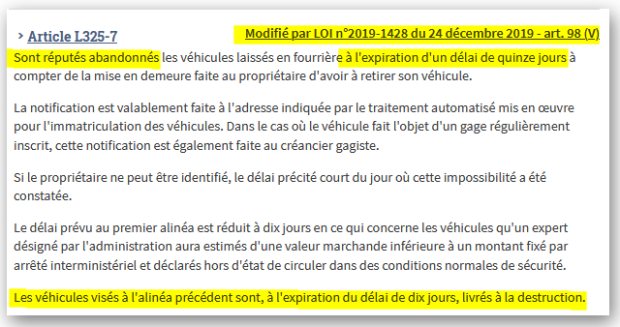 › Article L325-7

Modifié par LOI n°2019-1428 du 24 décembre 2019 - art. 98 (V)

Sont réputés abandonnés les véhicules laissés en fourrière à l'expiration d'un délai de quinze jours à compter de la mise en demeure faite au propriétaire d'avoir à retirer son véhicule.

La notification est valablement faite à l'adresse indiquée par le traitement automatisé mis en œuvre pour l'immatriculation des véhicules. Dans le cas où le véhicule fait l'objet d'un gage régulièrement inscrit, cette notification est également faite au créancier gagiste.

Si le propriétaire ne peut être identifié, le délai précité court du jour où cette impossibilité a été constatée.

Le délai prévu au premier alinéa est réduit à dix jours en ce qui concerne les véhicules qu'un expert désigné par l'administration aura estimés d'une valeur marchande inférieure à un montant fixé par arrêté interministériel et déclarés hors d'état de circuler dans des conditions normales de sécurité.

Les véhicules visés à l'alinéa précédent sont, à l'expiration du délai de dix jours, livrés à la destruction.